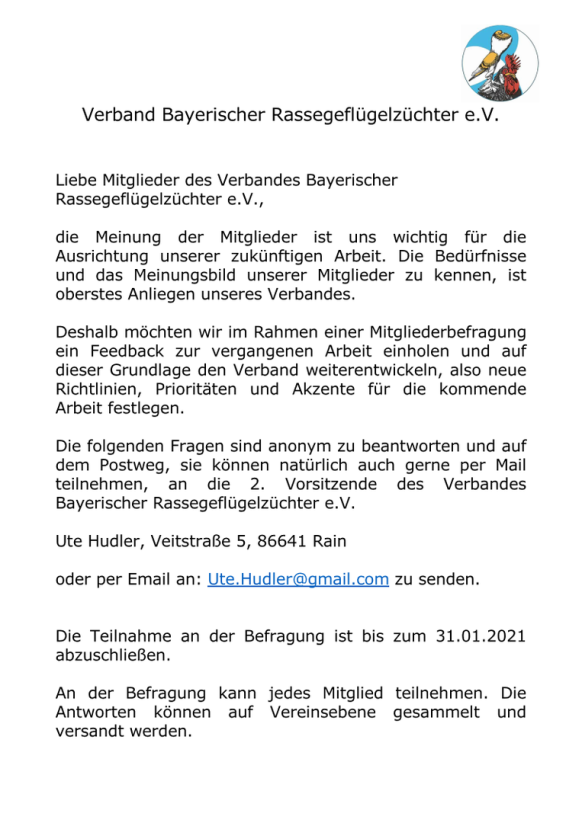 Verband Bayerischer Rassegeflügelzüchter e.V.

Liebe Mitglieder des Verbandes Bayerischer Rassegeflügelzüchter e.V.,

die Meinung der Mitglieder ist uns wichtig für die Ausrichtung unserer zukünftigen Arbeit. Die Bedürfnisse und das Meinungsbild unserer Mitglieder zu kennen, ist oberstes Anliegen unseres Verbandes.

Deshalb möchten wir im Rahmen einer Mitgliederbefragung ein Feedback zur vergangenen Arbeit einholen und auf dieser Grundlage den Verband weiterentwickeln, also neue Richtlinien, Prioritäten und Akzente für die kommende Arbeit festlegen.

Die folgenden Fragen sind anonym zu beantworten und auf dem Postweg, sie können natürlich auch gerne per Mail teilnehmen, an die 2. Vorsitzende des Verbandes Bayerischer Rassegeflügelzüchter e.V.

Ute Hudler, Veitstraße 5, 86641 Rain

oder per Email an: Ute.Hudler@gmail.com zu senden.

Die Teilnahme an der Befragung ist bis zum 31.01.2021 abzuschließen.

An der Befragung kann jedes Mitglied teilnehmen. Die Antworten können auf Vereinsebene gesammelt und versandt werden.